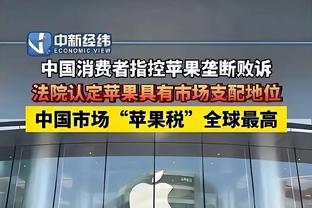 中新经纬
ECONOMIC VIEW

中国消费者指控苹果垄断败诉

法院认定苹果具有市场支配地位

中国市场“苹果税”全球最高